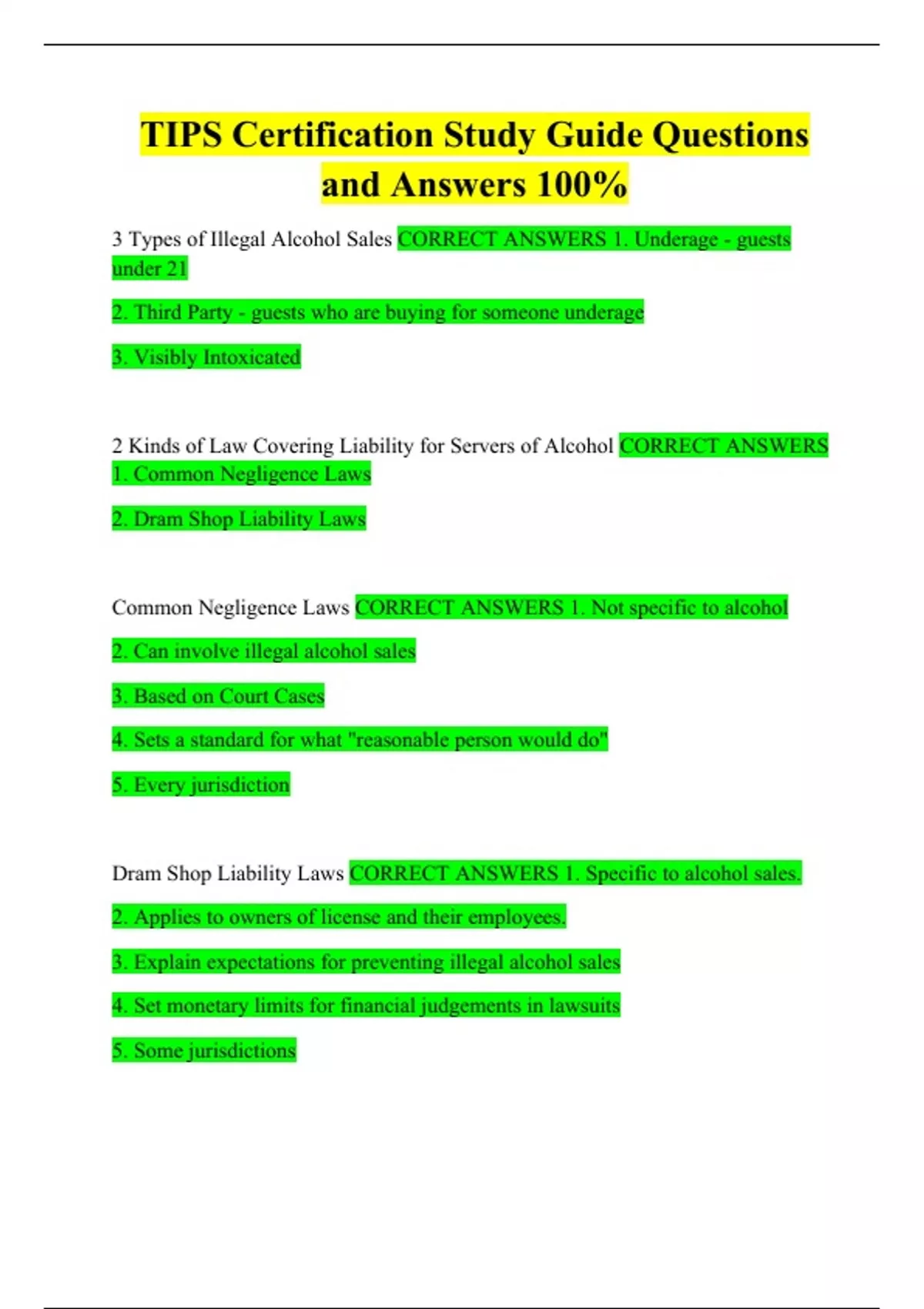 TIPS Certification Study Guide Questions and Answers 100%

3 Types of Illegal Alcohol Sales CORRECT ANSWERS 1. Underage - guests under 21

2. Third Party - guests who are buying for someone underage

3. Visibly Intoxicated

2 Kinds of Law Covering Liability for Servers of Alcohol CORRECT ANSWERS 1. Common Negligence Laws

2. Dram Shop Liability Laws

Common Negligence Laws CORRECT ANSWERS 1. Not specific to alcohol

2. Can involve illegal alcohol sales

3. Based on Court Cases

4. Sets a standard for what "reasonable person would do"

5. Every jurisdiction

Dram Shop Liability Laws CORRECT ANSWERS 1. Specific to alcohol sales.

2. Applies to owners of license and their employees.

3. Explain expectations for preventing illegal alcohol sales

4. Set monetary limits for financial judgements in lawsuits

5. Some jurisdictions